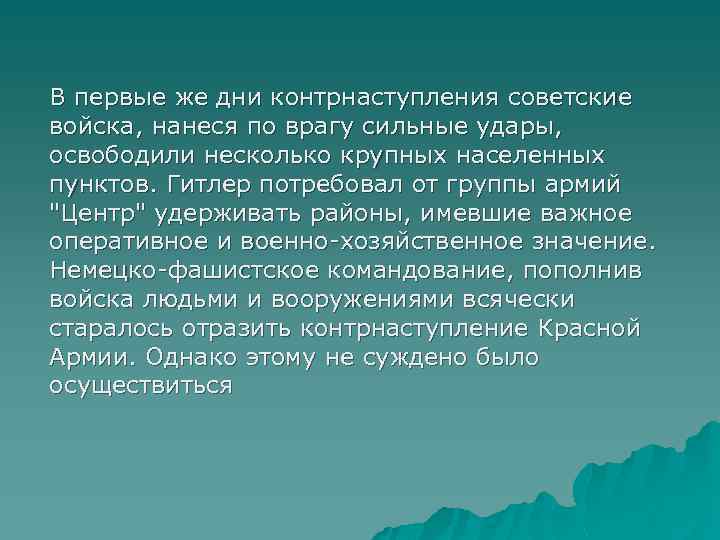 В первые же дни контрнаступления советские войска, нанеся по врагу сильные удары, освободили несколько крупных населенных пунктов. Гитлер потребовал от группы армий "Центр" удерживать районы, имевшие важное оперативное и военно-хозяйственное значение. Немецко-фашистское командование, пополнив войска людьми и вооружениями всячески старалось отразить контрнаступление Красной Армии. Однако этому не суждено было осуществиться